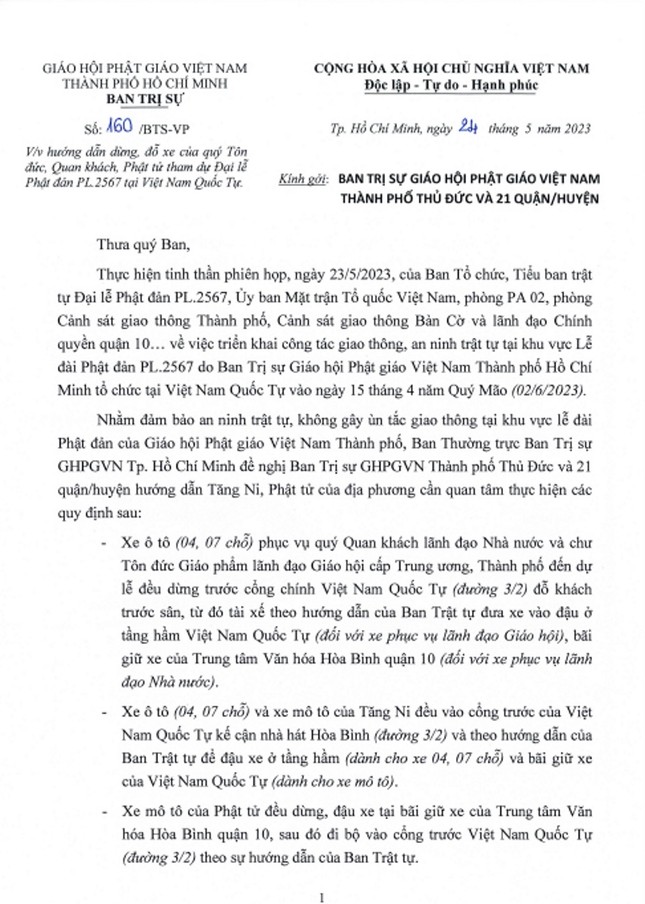 GIÁO HỘI PHẬT GIÁO VIỆT NAM
THÀNH PHỐ HỒ CHÍ MINH
BAN TRỊ SỰ

Số: 160 /BTS-VP

V/v hướng dẫn dừng, đỗ xe của quý Tôn đức, Quan khách, Phật tử tham dự Đại lễ Phật đản PL.2567 tại Việt Nam Quốc Tự.

CỘNG HÒA XÃ HỘI CHỦ NGHĨA VIỆT NAM
Độc lập - Tự do - Hạnh phúc

Tp. Hồ Chí Minh, ngày 24 tháng 5 năm 2023

Kính gởi: BAN TRỊ SỰ GIÁO HỘI PHẬT GIÁO VIỆT NAM THÀNH PHỐ THỦ ĐỨC VÀ 21 QUẬN/HUYỆN

Thưa quý Ban,

Thực hiện tinh thần phiên họp, ngày 23/5/2023, của Ban Tổ chức, Tiểu ban trật tự Đại lễ Phật đản PL.2567, Ủy ban Mặt trận Tổ quốc Việt Nam, phòng PA 02, phòng Cảnh sát giao thông Thành phố, Cảnh sát giao thông Bàn Cờ và lãnh đạo Chính quyền quận 10… về việc triển khai công tác giao thông, an ninh trật tự tại khu vực Lễ đài Phật đản PL.2567 do Ban Trị sự Giáo hội Phật giáo Việt Nam Thành phố Hồ Chí Minh tổ chức tại Việt Nam Quốc Tự vào ngày 15 tháng 4 năm Quý Mão (02/6/2023).

Nhằm đảm bảo an ninh trật tự, không gây ùn tắc giao thông tại khu vực lễ đài Phật đản của Giáo hội Phật giáo Việt Nam Thành phố, Ban Thường trực Ban Trị sự GHPGVN Tp. Hồ Chí Minh đề nghị Ban Trị sự GHPGVN Thành phố Thủ Đức và 21 quận/huyện hướng dẫn Tăng Ni, Phật tử của địa phương cần quan tâm thực hiện các quy định sau:

- Xe ô tô (04, 07 chỗ) phục vụ quý Quan khách lãnh đạo Nhà nước và chư Tôn đức Giáo phẩm lãnh đạo Giáo hội cấp Trung ương, Thành phố đến dự lễ đều dừng trước cổng chính Việt Nam Quốc Tự (đường 3/2) đỗ khách trước sân, từ đó tài xế theo hướng dẫn của Ban Trật tự đưa xe vào đậu ở tầng hầm Việt Nam Quốc Tự (đối với xe phục vụ lãnh đạo Giáo hội), bãi giữ xe của Trung tâm Văn hóa Hòa Bình quận 10 (đối với xe phục vụ lãnh đạo Nhà nước).

- Xe ô tô (04, 07 chỗ) và xe mô tô của Tăng Ni đều vào cổng trước của Việt Nam Quốc Tự kế cận nhà hát Hòa Bình (đường 3/2) và theo hướng dẫn của Ban Trật tự để đậu xe ở tầng hầm (dành cho xe 04, 07 chỗ) và bãi giữ xe của Việt Nam Quốc Tự (dành cho xe mô tô).

- Xe mô tô của Phật tử đều dừng, đậu xe tại bãi giữ xe của Trung tâm Văn hóa Hòa Bình quận 10, sau đó đi bộ vào cổng trước Việt Nam Quốc Tự (đường 3/2) theo sự hướng dẫn của Ban Trật tự.

1